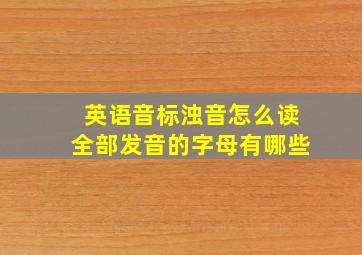 英语音标浊音怎么读
全部发音的字母有哪些